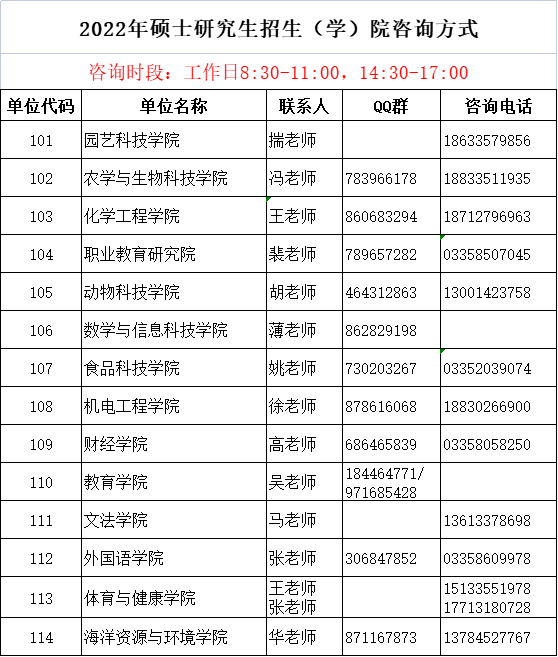 2022年硕士研究生招生（学）院咨询方式

咨询时段：工作日8:30-11:00，14:30-17:00

| 单位代码 | 单位名称 | 联系人 | QQ群 | 咨询电话 |
|---|---|---|---|---|
| 101 | 园艺科技学院 | 揣老师 |  | 18633579856 |
| 102 | 农学与生物科技学院 | 冯老师 | 783966178 | 18833511935 |
| 103 | 化学工程学院 | 王老师 | 860683294 | 18712796963 |
| 104 | 职业教育研究院 | 裴老师 | 789657282 | 03358507045 |
| 105 | 动物科技学院 | 胡老师 | 464312863 | 13001423758 |
| 106 | 数学与信息科技学院 | 薄老师 | 862829198 |  |
| 107 | 食品科技学院 | 姚老师 | 730203267 | 03352039074 |
| 108 | 机电工程学院 | 徐老师 | 878616068 | 18830266900 |
| 109 | 财经学院 | 高老师 | 686465839 | 03358058250 |
| 110 | 教育学院 | 吴老师 | 184464771/ 971685428 |  |
| 111 | 文法学院 | 马老师 |  | 13613378698 |
| 112 | 外国语学院 | 张老师 | 306847852 | 03358609978 |
| 113 | 体育与健康学院 | 王老师 张老师 |  | 15133551978 17713180728 |
| 114 | 海洋资源与环境学院 | 华老师 | 871167873 | 13784527767 |